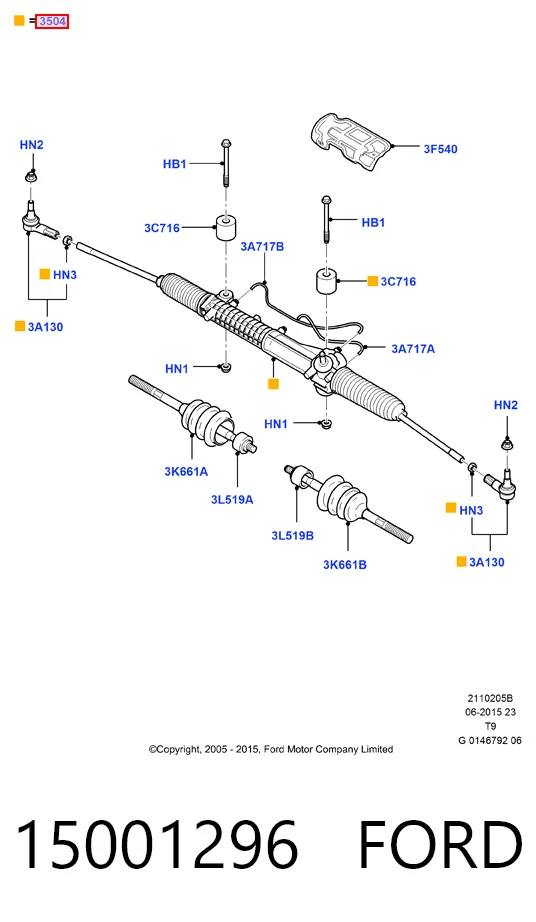 = 3504

HN2
HB1
3F540
3C716
HB1
3A717B
HN3
3C716
3A130
3A717A
HN1
HN1
HN2
3K661A
3L519A
HN3
3L519B
3K661B
3A130

2110205B
06-2015 23
T9
G 0146792 06

©Copyright, 2005 - 2015, Ford Motor Company Limited

15001296 FORD